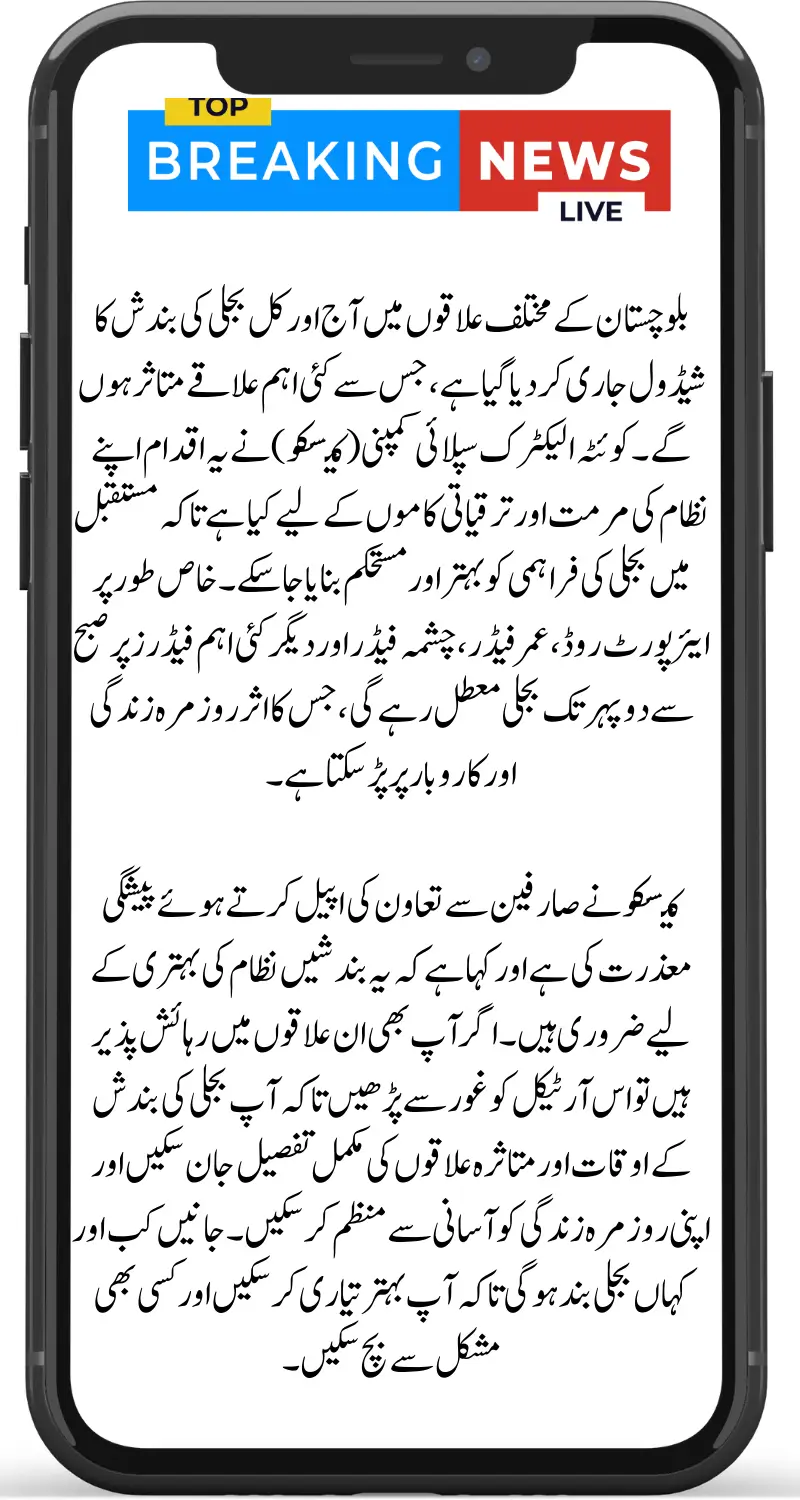 TOP
BREAKING NEWS
LIVE

بلوچستان کے مختلف علاقوں میں آج اور کل بجلی کی بندش کا شیڈول جاری کر دیا گیا ہے، جس سے کئی اہم علاقے متاثر ہوں گے۔ کوئٹہ الیکٹرک سپلائی کمپنی (کیسکو) نے یہ اقدام اپنے نظام کی مرمت اور ترقیاتی کاموں کے لیے کیا ہے تاکہ مستقبل میں بجلی کی فراہمی کو بہتر اور مستحکم بنایا جا سکے۔ خاص طور پر ایئرپورٹ روڈ، عمر فیڈر، چشمہ فیڈر اور دیگر کئی اہم فیڈرز پر صبح سے دوپہر تک بجلی معطل رہے گی، جس کا اثر روزمرہ زندگی اور کاروبار پر پڑ سکتا ہے۔

کیسکو نے صارفین سے تعاون کی اپیل کرتے ہوئے پیشگی معذرت کی ہے اور کہا ہے کہ یہ بندشیں نظام کی بہتری کے لیے ضروری ہیں۔ اگر آپ بھی ان علاقوں میں رہائش پذیر ہیں تو اس آرٹیکل کو غور سے پڑھیں تاکہ آپ بجلی کی بندش کے اوقات اور متاثرہ علاقوں کی مکمل تفصیل جان سکیں اور اپنی روزمرہ زندگی کو آسانی سے منظم کر سکیں۔ جانیں کب اور کہاں بجلی بند ہو گی تاکہ آپ بہتر تیاری کر سکیں اور کسی بھی مشکل سے بچ سکیں۔